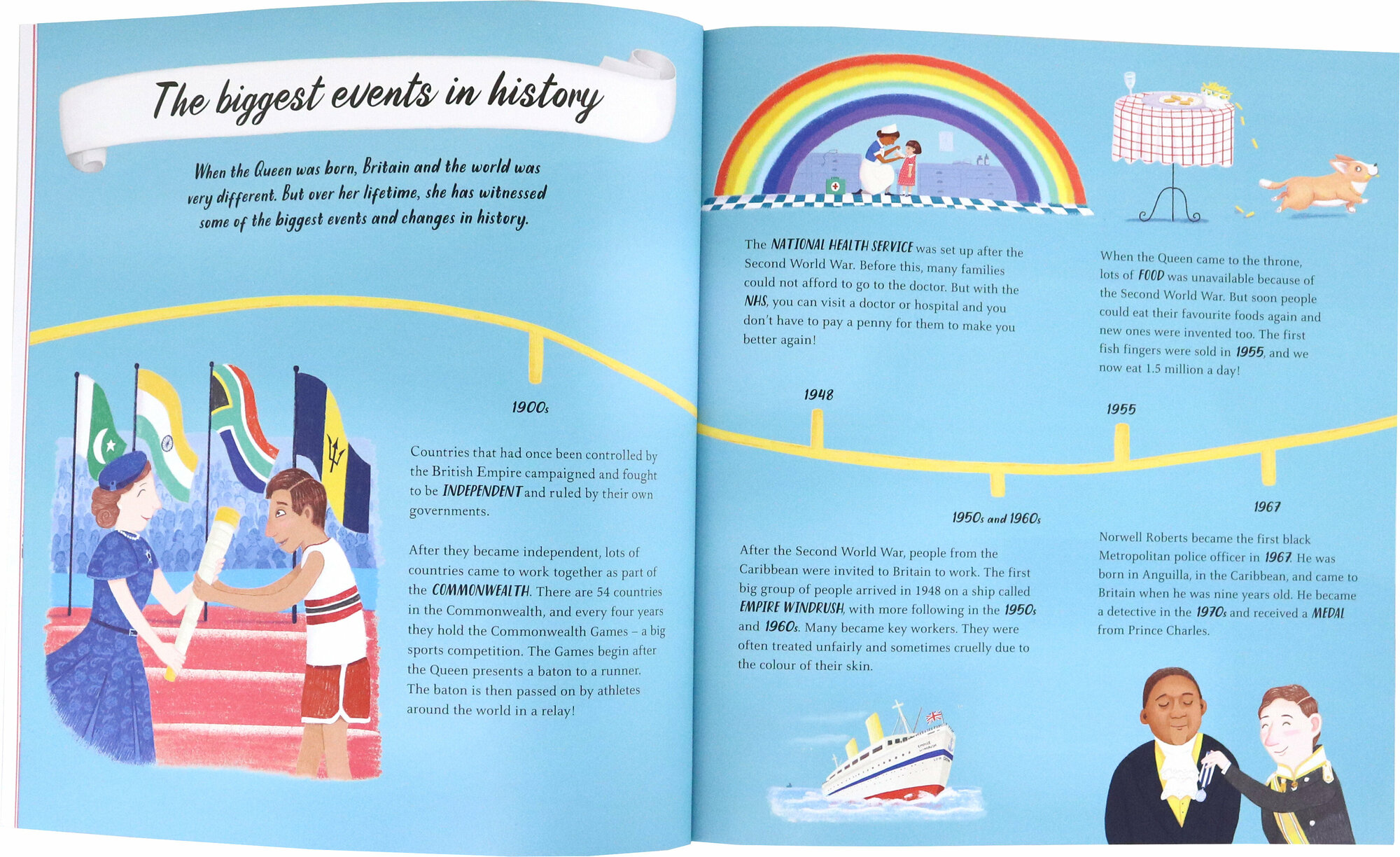 The biggest events in history

When the Queen was born, Britain and the world was very different. But over her lifetime, she has witnessed some of the biggest events and changes in history.

1900s

Countries that had once been controlled by the British Empire campaigned and fought to be INDEPENDENT and ruled by their own governments.

After they became independent, lots of countries came to work together as part of the COMMONWEALTH. There are 54 countries in the Commonwealth, and every four years they hold the Commonwealth Games – a big sports competition. The Games begin after the Queen presents a baton to a runner. The baton is then passed on by athletes around the world in a relay!

The NATIONAL HEALTH SERVICE was set up after the Second World War. Before this, many families could not afford to go to the doctor. But with the NHS, you can visit a doctor or hospital and you don't have to pay a penny for them to make you better again!

1948

1950s and 1960s

After the Second World War, people from the Caribbean were invited to Britain to work. The first big group of people arrived in 1948 on a ship called EMPIRE WINDRUSH, with more following in the 1950s and 1960s. Many became key workers. They were often treated unfairly and sometimes cruelly due to the colour of their skin.

When the Queen came to the throne, lots of FOOD was unavailable because of the Second World War. But soon people could eat their favourite foods again and new ones were invented too. The first fish fingers were sold in 1955, and we now eat 1.5 million a day!

1955

1967

Norwell Roberts became the first black Metropolitan police officer in 1967. He was born in Anguilla, in the Caribbean, and came to Britain when he was nine years old. He became a detective in the 1970s and received a MEDAL from Prince Charles.